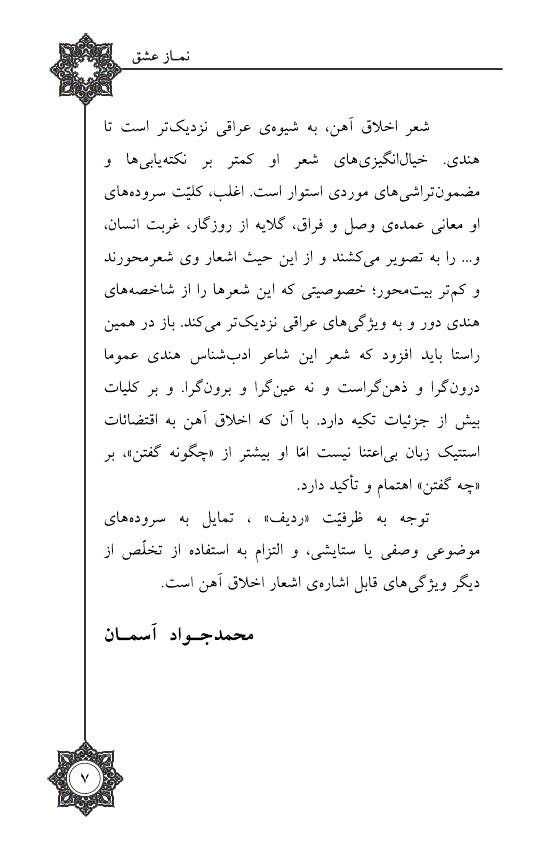 نماز عشق

شعر اخلاق آهن، به شیوه‌ی عراقی نزدیک‌تر است تا هندی. خیال‌انگیزی‌های شعر او کمتر بر نکته‌یابی‌ها و مضمون‌تراشی‌های موردی استوار است. اغلب، کلیّت سروده‌های او معانی عمده‌ی وصل و فراق، گلایه از روزگار، غربت انسان، و... را به تصویر می‌کشند و از این حیث اشعار وی شعرمحورند و کم‌تر بیت‌محور؛ خصوصیتی که این شعرها را از شاخصه‌های هندی دور و به ویژگی‌های عراقی نزدیک‌تر می‌کند. باز در همین راستا باید افزود که شعر این شاعر ادب‌شناس هندی عموما درون‌گرا و ذهن‌گراست و نه عین‌گرا و برون‌گرا. و بر کلیات بیش از جزئیات تکیه دارد. با آن که اخلاق آهن به اقتضائات استتیک زبان بی‌اعتنا نیست امّا او بیشتر از «چگونه گفتن»، بر «چه گفتن» اهتمام و تأکید دارد.

توجه به ظرفیّت «ردیف» ، تمایل به سروده‌های موضوعی وصفی یا ستایشی، و التزام به استفاده از تخلّص از دیگر ویژگی‌های قابل اشاره‌ی اشعار اخلاق آهن است.

محمدجواد آسمان

۷